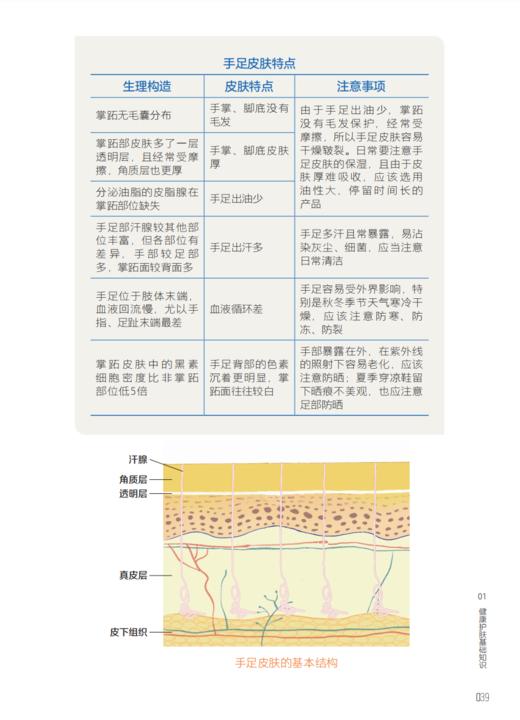 手足皮肤特点

| 生理构造 | 皮肤特点 | 注意事项 |
|---|---|---|
| 掌跖无毛囊分布 | 手掌、脚底没有毛发 | 由于手足出油少，掌跖没有毛发保护，经常受摩擦，所以手足皮肤容易干燥皲裂。日常要注意手足皮肤的保湿，且由于皮肤厚难吸收，应该选用油性大，停留时间长的产品 |
| 掌跖部皮肤多了一层透明层，且经常受摩擦，角质层也更厚 | 手掌、脚底皮肤厚 | |
| 分泌油脂的皮脂腺在掌跖部位缺失 | 手足出油少 | |
| 手足部汗腺较其他部位丰富，但各部位有差异，手部较足部多，掌跖面较背面多 | 手足出汗多 | 手足多汗且常暴露，易沾染灰尘、细菌，应当注意日常清洁 |
| 手足位于肢体末端，血液回流慢，尤以手指、足趾末端最差 | 血液循环差 | 手足容易受外界影响，特别是秋冬季节天气寒冷干燥，应该注意防寒、防冻、防裂 |
| 掌跖皮肤中的黑素细胞密度比非掌跖部位低5倍 | 手足背部的色素沉着更明显，掌跖面往往较白 | 手部暴露在外，在紫外线的照射下容易老化，应该注意防晒；夏季穿凉鞋留下晒痕不美观，也应注意足部防晒 |

汗腺
角质层
透明层
真皮层
皮下组织

手足皮肤的基本结构

01
健康护肤基础知识

039